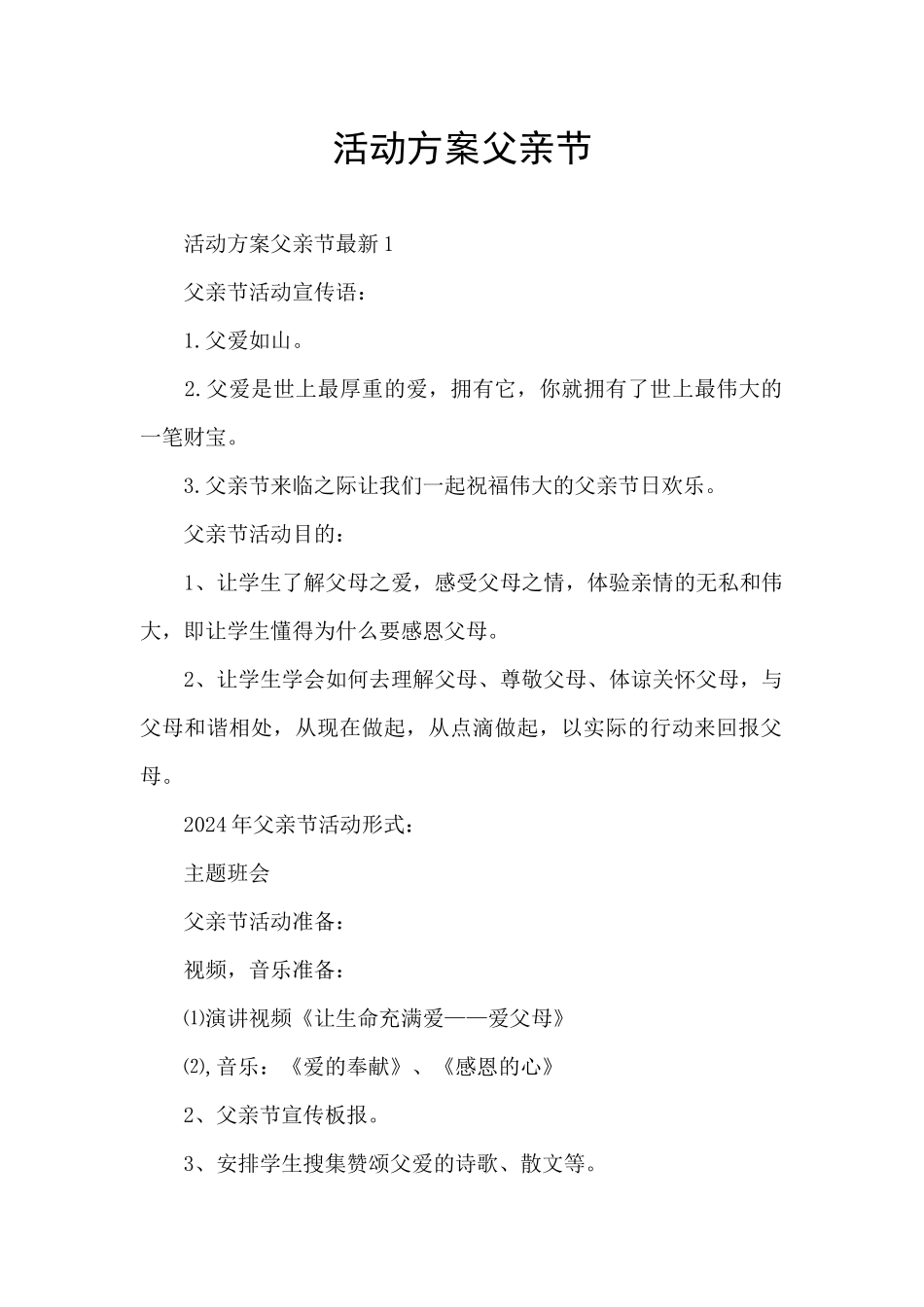 活动方案父亲节

活动方案父亲节最新1

父亲节活动宣传语：

1.父爱如山。

2.父爱是世上最厚重的爱，拥有它，你就拥有了世上最伟大的一笔财宝。

3.父亲节来临之际让我们一起祝福伟大的父亲节日欢乐。

父亲节活动目的：

1、让学生了解父母之爱，感受父母之情，体验亲情的无私和伟大，即让学生懂得为什么要感恩父母。

2、让学生学会如何去理解父母、尊敬父母、体谅关怀父母，与父母和谐相处，从现在做起，从点滴做起，以实际的行动来回报父母。

2024年父亲节活动形式：

主题班会

父亲节活动准备：

视频，音乐准备：

⑴演讲视频《让生命充满爱——爱父母》

⑵,音乐：《爱的奉献》、《感恩的心》

2、父亲节宣传板报。

3、安排学生搜集赞颂父爱的诗歌、散文等。